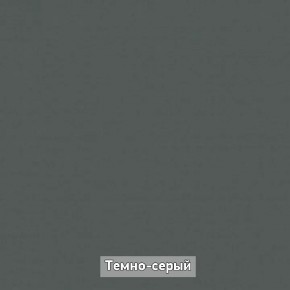 Темно-серый